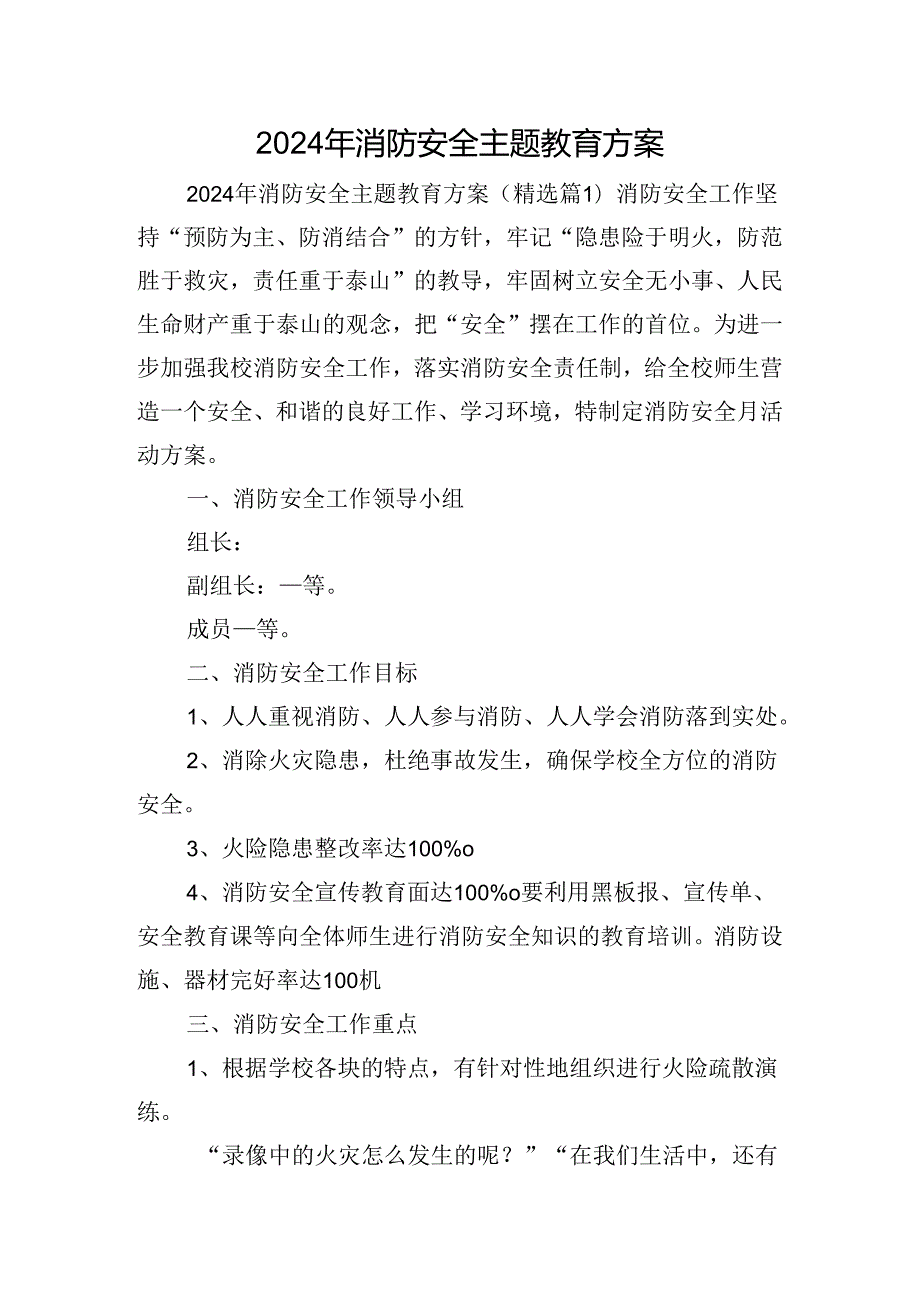 2024年消防安全主题教育方案

2024年消防安全主题教育方案（精选篇1）消防安全工作坚持“预防为主、防消结合”的方针，牢记“隐患险于明火，防范胜于救灾，责任重于泰山”的教导，牢固树立安全无小事、人民生命财产重于泰山的观念，把“安全”摆在工作的首位。为进一步加强我校消防安全工作，落实消防安全责任制，给全校师生营造一个安全、和谐的良好工作、学习环境，特制定消防安全月活动方案。

一、消防安全工作领导小组

组长：

副组长：一等。

成员一等。

二、消防安全工作目标

1、人人重视消防、人人参与消防、人人学会消防落到实处。

2、消除火灾隐患，杜绝事故发生，确保学校全方位的消防安全。

3、火险隐患整改率达100%o

4、消防安全宣传教育面达100%o要利用黑板报、宣传单、安全教育课等向全体师生进行消防安全知识的教育培训。消防设施、器材完好率达100机

三、消防安全工作重点

1、根据学校各块的特点，有针对性地组织进行火险疏散演练。

“录像中的火灾怎么发生的呢？”“在我们生活中，还有